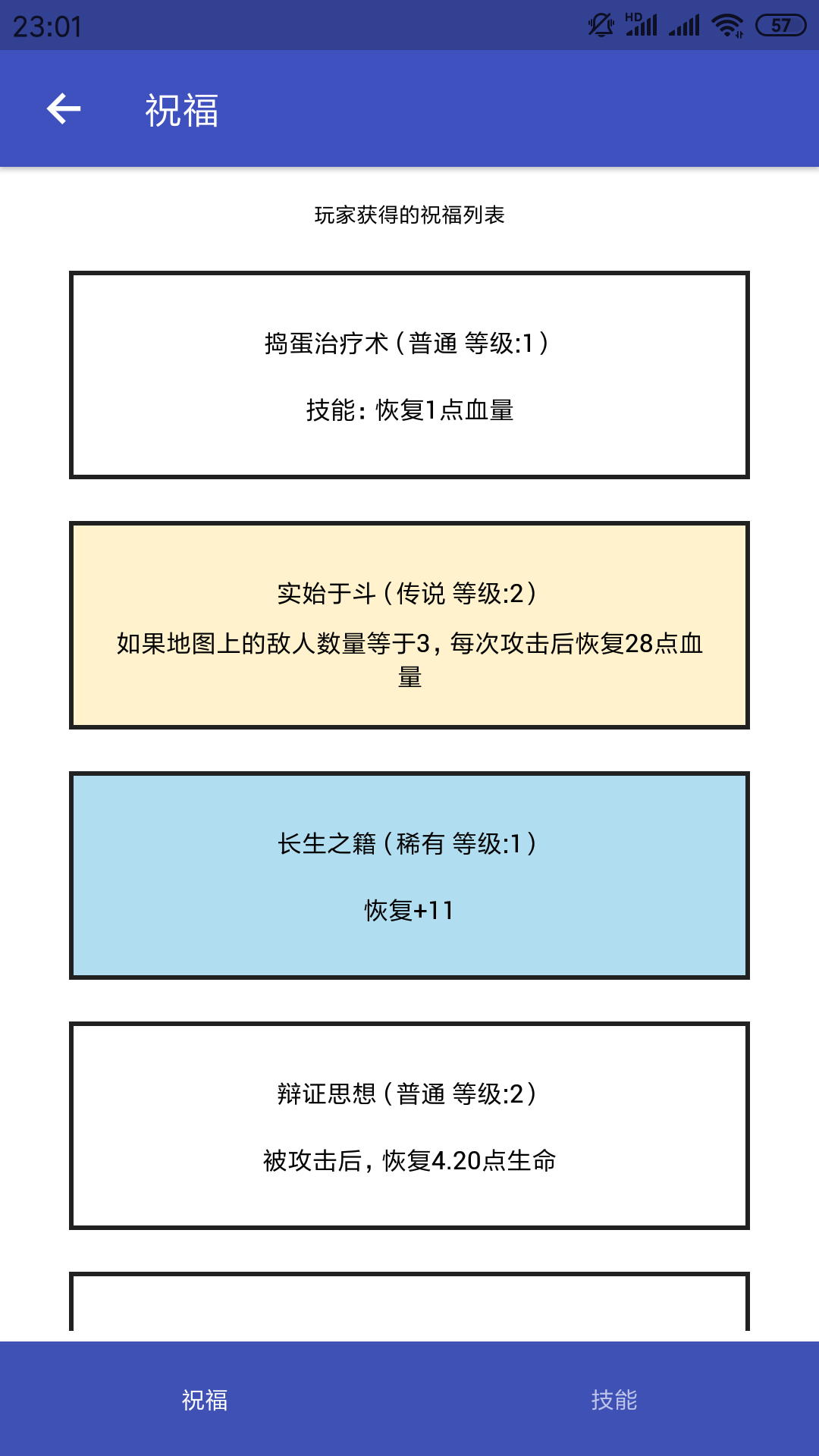 23:01

HD

57

祝福

玩家获得的祝福列表

捣蛋治疗术（普通 等级:1）

技能：恢复1点血量

实始于斗（传说 等级:2）

如果地图上的敌人数量等于3，每次攻击后恢复28点血量

长生之籍（稀有 等级:1）

恢复+11

辩证思想（普通 等级:2）

被攻击后，恢复4.20点生命

祝福

技能